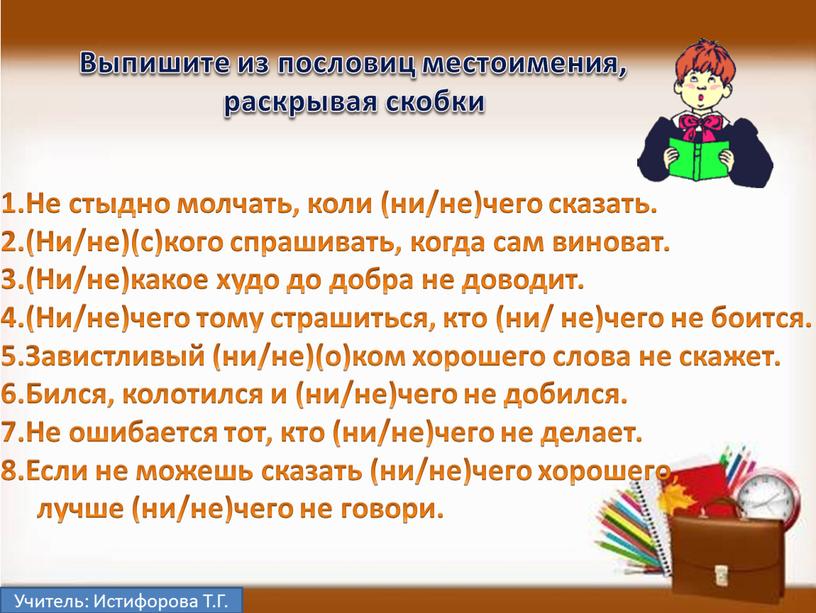 Выпишите из пословиц местоимения, раскрывая скобки

1.Не стыдно молчать, коли (ни/не)чего сказать.
2.(Ни/не)(с)кого спрашивать, когда сам виноват.
3.(Ни/не)какое худо до добра не доводит.
4.(Ни/не)чего тому страшиться, кто (ни/ не)чего не боится.
5.Завистливый (ни/не)(о)ком хорошего слова не скажет.
6.Бился, колотился и (ни/не)чего не добился.
7.Не ошибается тот, кто (ни/не)чего не делает.
8.Если не можешь сказать (ни/не)чего хорошего, лучше (ни/не)чего не говори.

Учитель: Истифорова Т.Г.